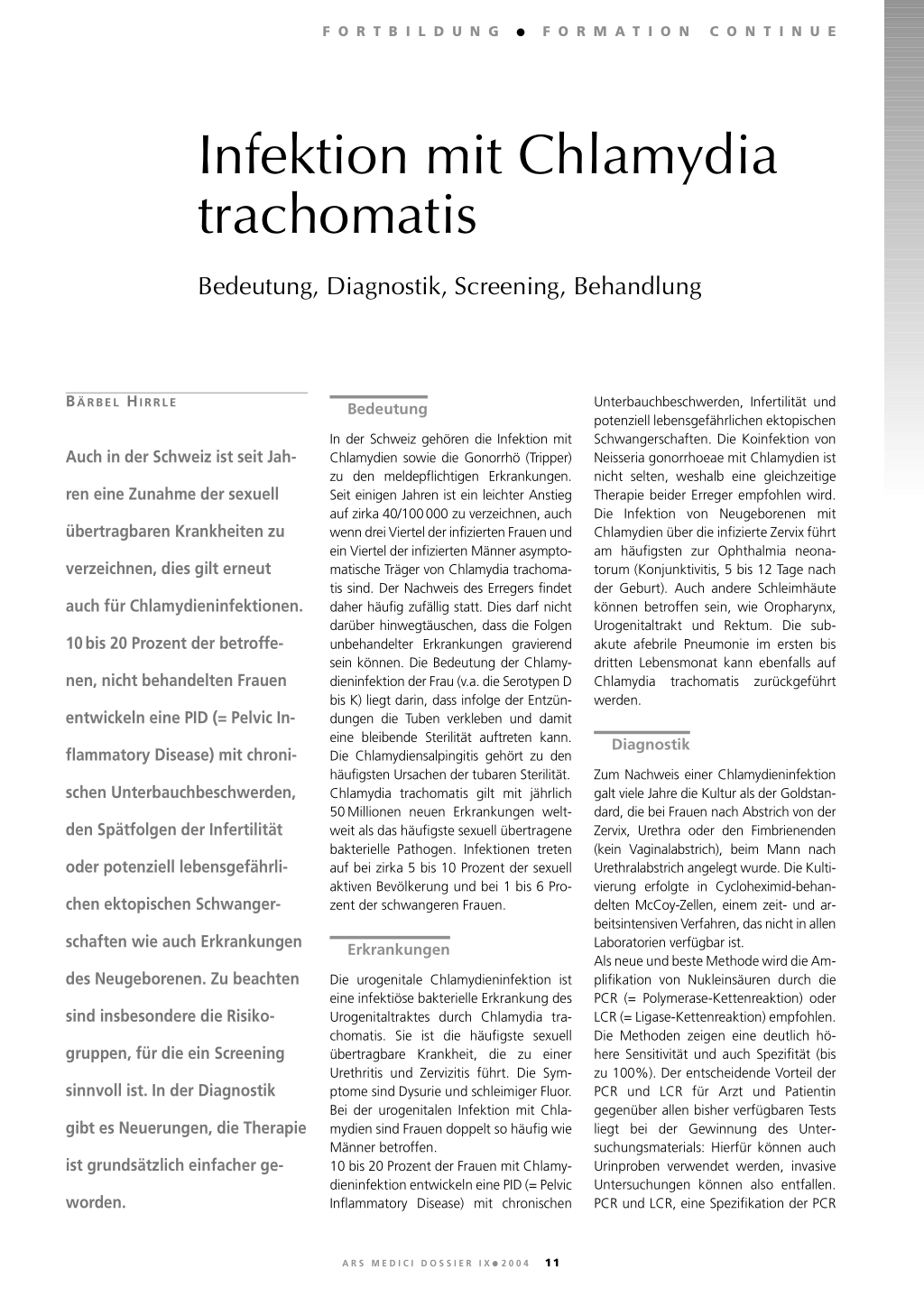 FORTBILDUNG ● FORMATION CONTINUE

Infektion mit Chlamydia trachomatis

Bedeutung, Diagnostik, Screening, Behandlung

BÄRBEL HIRRLE

Auch in der Schweiz ist seit Jahren eine Zunahme der sexuell übertragbaren Krankheiten zu verzeichnen, dies gilt erneut auch für Chlamydieninfektionen. 10 bis 20 Prozent der betroffenen, nicht behandelten Frauen entwickeln eine PID (= Pelvic Inflammatory Disease) mit chronischen Unterbauchbeschwerden, den Spätfolgen der Infertilität oder potenziell lebensgefährlichen ektopischen Schwangerschaften wie auch Erkrankungen des Neugeborenen. Zu beachten sind insbesondere die Risikogruppen, für die ein Screening sinnvoll ist. In der Diagnostik gibt es Neuerungen, die Therapie ist grundsätzlich einfacher geworden.

Bedeutung

In der Schweiz gehören die Infektion mit Chlamydien sowie die Gonorrhö (Tripper) zu den meldepflichtigen Erkrankungen. Seit einigen Jahren ist ein leichter Anstieg auf zirka 40/100 000 zu verzeichnen, auch wenn drei Viertel der infizierten Frauen und ein Viertel der infizierten Männer asymptomatische Träger von Chlamydia trachomatis sind. Der Nachweis des Erregers findet daher häufig zufällig statt. Dies darf nicht darüber hinwegtäuschen, dass die Folgen unbehandelter Erkrankungen gravierend sein können. Die Bedeutung der Chlamydieninfektion der Frau (v.a. die Serotypen D bis K) liegt darin, dass infolge der Entzündungen die Tuben verkleben und damit eine bleibende Sterilität auftreten kann. Die Chlamydiensalpingitis gehört zu den häufigsten Ursachen der tubaren Sterilität. Chlamydia trachomatis gilt mit jährlich 50 Millionen neuen Erkrankungen weltweit als das häufigste sexuell übertragene bakterielle Pathogen. Infektionen treten auf bei zirka 5 bis 10 Prozent der sexuell aktiven Bevölkerung und bei 1 bis 6 Prozent der schwangeren Frauen.

Erkrankungen

Die urogenitale Chlamydieninfektion ist eine infektiöse bakterielle Erkrankung des Urogenitaltraktes durch Chlamydia trachomatis. Sie ist die häufigste sexuell übertragbare Krankheit, die zu einer Urethritis und Zervizitis führt. Die Symptome sind Dysurie und schleimiger Fluor. Bei der urogenitalen Infektion mit Chlamydien sind Frauen doppelt so häufig wie Männer betroffen.
10 bis 20 Prozent der Frauen mit Chlamydieninfektion entwickeln eine PID (= Pelvic Inflammatory Disease) mit chronischen Unterbauchbeschwerden, Infertilität und potenziell lebensgefährlichen ektopischen Schwangerschaften. Die Koinfektion von Neisseria gonorrhoeae mit Chlamydien ist nicht selten, weshalb eine gleichzeitige Therapie beider Erreger empfohlen wird. Die Infektion von Neugeborenen mit Chlamydien über die infizierte Zervix führt am häufigsten zur Ophthalmia neonatorum (Konjunktivitis, 5 bis 12 Tage nach der Geburt). Auch andere Schleimhäute können betroffen sein, wie Oropharynx, Urogenitaltrakt und Rektum. Die subakute afebrile Pneumonie im ersten bis dritten Lebensmonat kann ebenfalls auf Chlamydia trachomatis zurückgeführt werden.

Diagnostik

Zum Nachweis einer Chlamydieninfektion galt viele Jahre die Kultur als der Goldstandard, die bei Frauen nach Abstrich von der Zervix, Urethra oder den Fimbrienenden (kein Vaginalabstrich), beim Mann nach Urethralabstrich angelegt wurde. Die Kultivierung erfolgte in Cycloheximid-behandelten McCoy-Zellen, einem zeit- und arbeitsintensiven Verfahren, das nicht in allen Laboratorien verfügbar ist.
Als neue und beste Methode wird die Amplifikation von Nukleinsäuren durch die PCR (= Polymerase-Kettenreaktion) oder LCR (= Ligase-Kettenreaktion) empfohlen. Die Methoden zeigen eine deutlich höhere Sensitivität und auch Spezifität (bis zu 100%). Der entscheidende Vorteil der PCR und LCR für Arzt und Patientin gegenüber allen bisher verfügbaren Tests liegt bei der Gewinnung des Untersuchungsmaterials: Hierfür können auch Urinproben verwendet werden, invasive Untersuchungen können also entfallen. PCR und LCR, eine Spezifikation der PCR

ARS MEDICI DOSSIER IX ● 2004 11